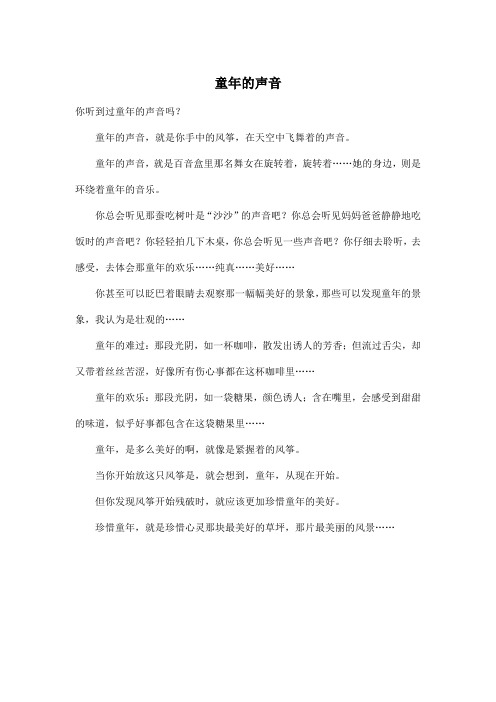 童年的声音

你听到过童年的声音吗？

童年的声音，就是你手中的风筝，在天空中飞舞着的声音。

童年的声音，就是百音盒里那名舞女在旋转着，旋转着……她的身边，则是环绕着童年的音乐。

你总会听见那蚕吃树叶是“沙沙”的声音吧？你总会听见妈妈爸爸静静地吃饭时的声音吧？你轻轻拍几下木桌，你总会听见一些声音吧？你仔细去聆听，去感受，去体会那童年的欢乐……纯真……美好……

你甚至可以眨巴着眼睛去观察那一幅幅美好的景象，那些可以发现童年的景象，我认为是壮观的……

童年的难过：那段光阴，如一杯咖啡，散发出诱人的芳香；但流过舌尖，却又带着丝丝苦涩，好像所有伤心事都在这杯咖啡里……

童年的欢乐：那段光阴，如一袋糖果，颜色诱人；含在嘴里，会感受到甜甜的味道，似乎好事都包含在这袋糖果里……

童年，是多么美好的啊，就像是紧握着的风筝。

当你开始放这只风筝是，就会想到，童年，从现在开始。

但你发现风筝开始残破时，就应该更加珍惜童年的美好。

珍惜童年，就是珍惜心灵那块最美好的草坪，那片最美丽的风景……